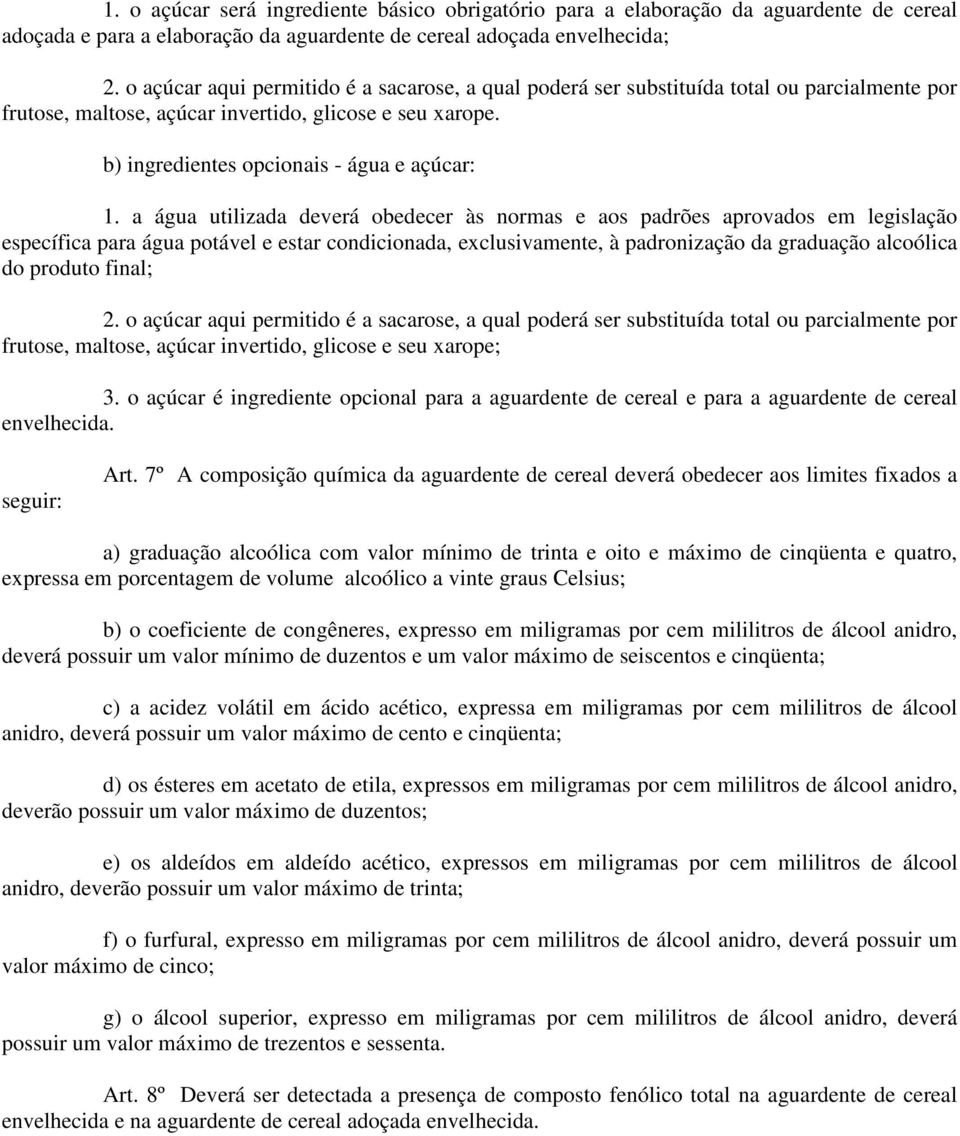 1. o açúcar será ingrediente básico obrigatório para a elaboração da aguardente de cereal adoçada e para a elaboração da aguardente de cereal adoçada envelhecida;

2. o açúcar aqui permitido é a sacarose, a qual poderá ser substituída total ou parcialmente por frutose, maltose, açúcar invertido, glicose e seu xarope.

b) ingredientes opcionais - água e açúcar:

1. a água utilizada deverá obedecer às normas e aos padrões aprovados em legislação específica para água potável e estar condicionada, exclusivamente, à padronização da graduação alcoólica do produto final;

2. o açúcar aqui permitido é a sacarose, a qual poderá ser substituída total ou parcialmente por frutose, maltose, açúcar invertido, glicose e seu xarope;

3. o açúcar é ingrediente opcional para a aguardente de cereal e para a aguardente de cereal envelhecida.

Art. 7º A composição química da aguardente de cereal deverá obedecer aos limites fixados a seguir:

a) graduação alcoólica com valor mínimo de trinta e oito e máximo de cinqüenta e quatro, expressa em porcentagem de volume alcoólico a vinte graus Celsius;

b) o coeficiente de congêneres, expresso em miligramas por cem mililitros de álcool anidro, deverá possuir um valor mínimo de duzentos e um valor máximo de seiscentos e cinqüenta;

c) a acidez volátil em ácido acético, expressa em miligramas por cem mililitros de álcool anidro, deverá possuir um valor máximo de cento e cinqüenta;

d) os ésteres em acetato de etila, expressos em miligramas por cem mililitros de álcool anidro, deverão possuir um valor máximo de duzentos;

e) os aldeídos em aldeído acético, expressos em miligramas por cem mililitros de álcool anidro, deverão possuir um valor máximo de trinta;

f) o furfural, expresso em miligramas por cem mililitros de álcool anidro, deverá possuir um valor máximo de cinco;

g) o álcool superior, expresso em miligramas por cem mililitros de álcool anidro, deverá possuir um valor máximo de trezentos e sessenta.

Art. 8º Deverá ser detectada a presença de composto fenólico total na aguardente de cereal envelhecida e na aguardente de cereal adoçada envelhecida.